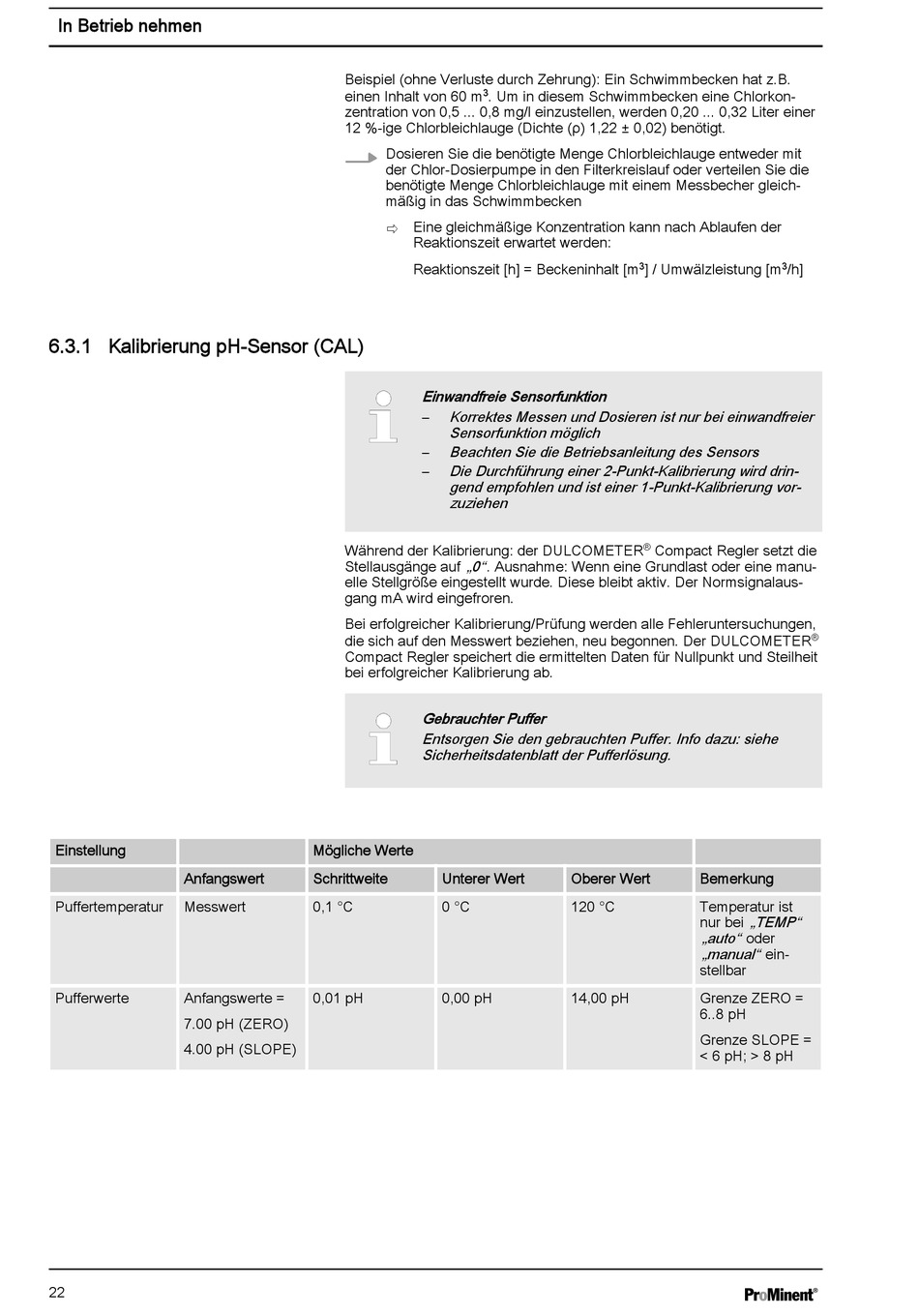 In Betrieb nehmen

Beispiel (ohne Verluste durch Zehrung): Ein Schwimmbecken hat z.B. einen Inhalt von 60 m$^3$. Um in diesem Schwimmbecken eine Chlorkonzentration von 0,5 ... 0,8 mg/l einzustellen, werden 0,20 ... 0,32 Liter einer 12 %-ige Chlorbleichlauge (Dichte (ρ) 1,22 ± 0,02) benötigt.

Dosieren Sie die benötigte Menge Chlorbleichlauge entweder mit der Chlor-Dosierpumpe in den Filterkreislauf oder verteilen Sie die benötigte Menge Chlorbleichlauge mit einem Messbecher gleichmäßig in das Schwimmbecken

⇨ Eine gleichmäßige Konzentration kann nach Ablaufen der Reaktionszeit erwartet werden:

Reaktionszeit [h] = Beckeninhalt [m$^3$] / Umwälzleistung [m$^3$/h]

6.3.1 Kalibrierung pH-Sensor (CAL)

Einwandfreie Sensorfunktion
– Korrektes Messen und Dosieren ist nur bei einwandfreier Sensorfunktion möglich
– Beachten Sie die Betriebsanleitung des Sensors
– Die Durchführung einer 2-Punkt-Kalibrierung wird dringend empfohlen und ist einer 1-Punkt-Kalibrierung vorzuziehen

Während der Kalibrierung: der DULCOMETER® Compact Regler setzt die Stellausgänge auf „0“. Ausnahme: Wenn eine Grundlast oder eine manuelle Stellgröße eingestellt wurde. Diese bleibt aktiv. Der Normsignalausgang mA wird eingefroren.

Bei erfolgreicher Kalibrierung/Prüfung werden alle Fehleruntersuchungen, die sich auf den Messwert beziehen, neu begonnen. Der DULCOMETER® Compact Regler speichert die ermittelten Daten für Nullpunkt und Steilheit bei erfolgreicher Kalibrierung ab.

Gebrauchter Puffer
Entsorgen Sie den gebrauchten Puffer. Info dazu: siehe Sicherheitsdatenblatt der Pufferlösung.

| Einstellung | | Mögliche Werte | | | |
|---|---|---|---|---|---|
| | Anfangswert | Schrittweite | Unterer Wert | Oberer Wert | Bemerkung |
| Puffertemperatur | Messwert | 0,1 °C | 0 °C | 120 °C | Temperatur ist nur bei „TEMP“ „auto“ oder „manual“ einstellbar |
| Pufferwerte | Anfangswerte = 7.00 pH (ZERO) 4.00 pH (SLOPE) | 0,01 pH | 0,00 pH | 14,00 pH | Grenze ZERO = 6..8 pH Grenze SLOPE = < 6 pH; > 8 pH |

22

ProMinent®